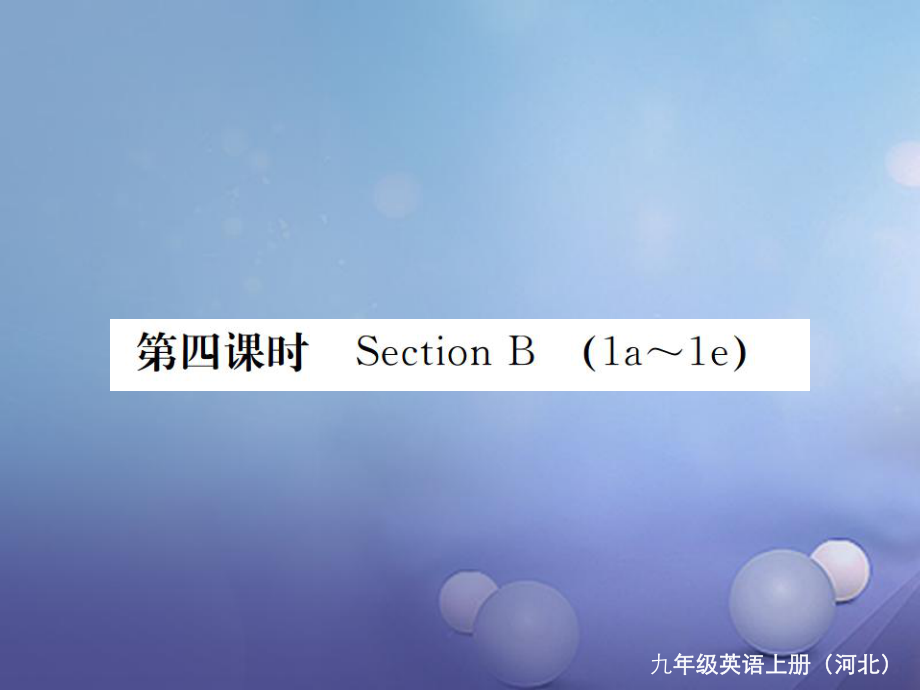 第四课时　Section B　(1a～1e)

九年级英语上册（河北）